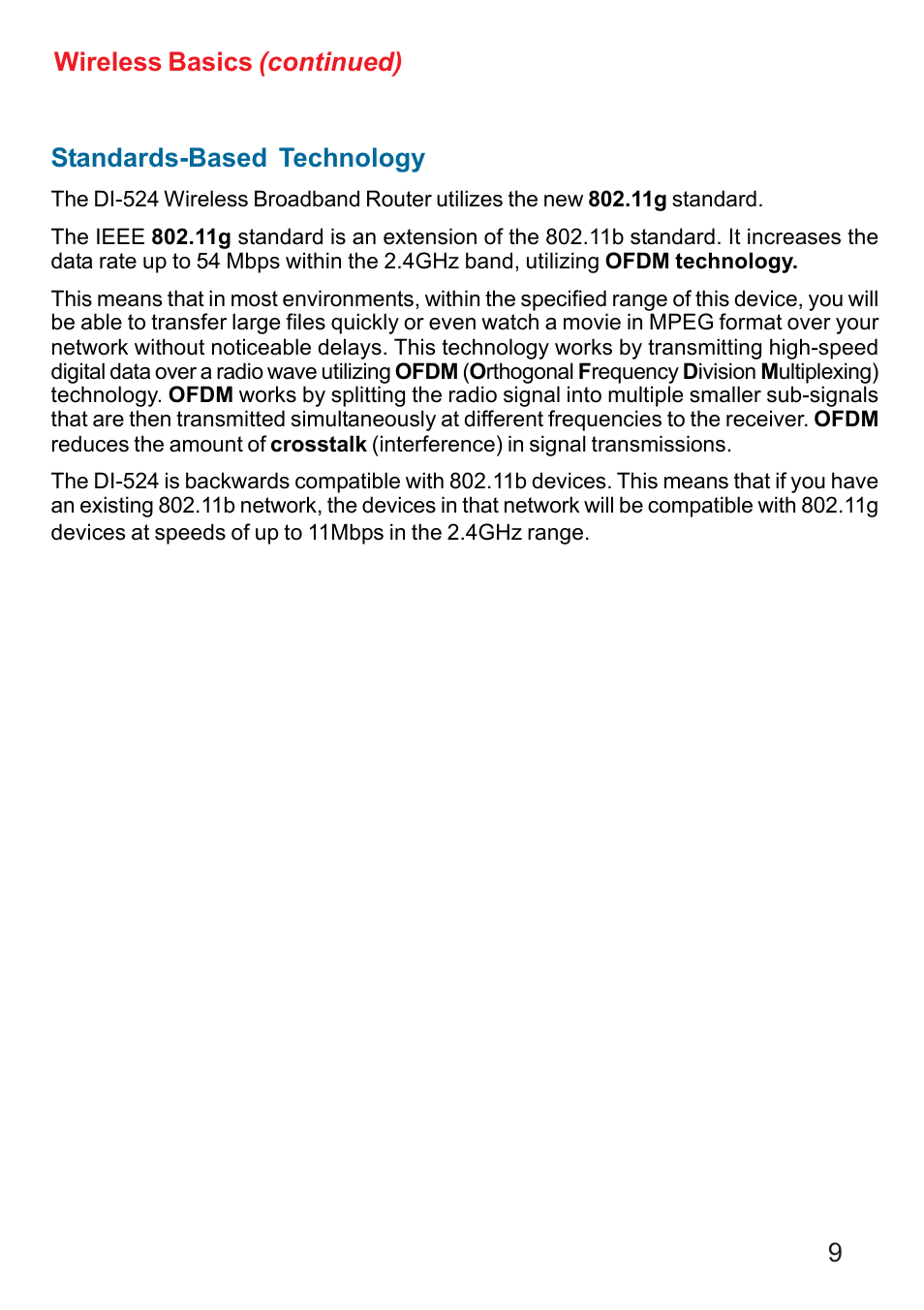 Wireless Basics (continued)

Standards-Based Technology

The DI-524 Wireless Broadband Router utilizes the new 802.11g standard.

The IEEE 802.11g standard is an extension of the 802.11b standard. It increases the data rate up to 54 Mbps within the 2.4GHz band, utilizing OFDM technology.

This means that in most environments, within the specified range of this device, you will be able to transfer large files quickly or even watch a movie in MPEG format over your network without noticeable delays. This technology works by transmitting high-speed digital data over a radio wave utilizing OFDM (Orthogonal Frequency Division Multiplexing) technology. OFDM works by splitting the radio signal into multiple smaller sub-signals that are then transmitted simultaneously at different frequencies to the receiver. OFDM reduces the amount of crosstalk (interference) in signal transmissions.

The DI-524 is backwards compatible with 802.11b devices. This means that if you have an existing 802.11b network, the devices in that network will be compatible with 802.11g devices at speeds of up to 11Mbps in the 2.4GHz range.

9